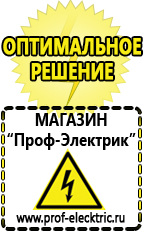 ОПТИМАЛЬНОЕ РЕШЕНИЕ

МАГАЗИН
“Проф-Электрик”

www.prof-electric.ru